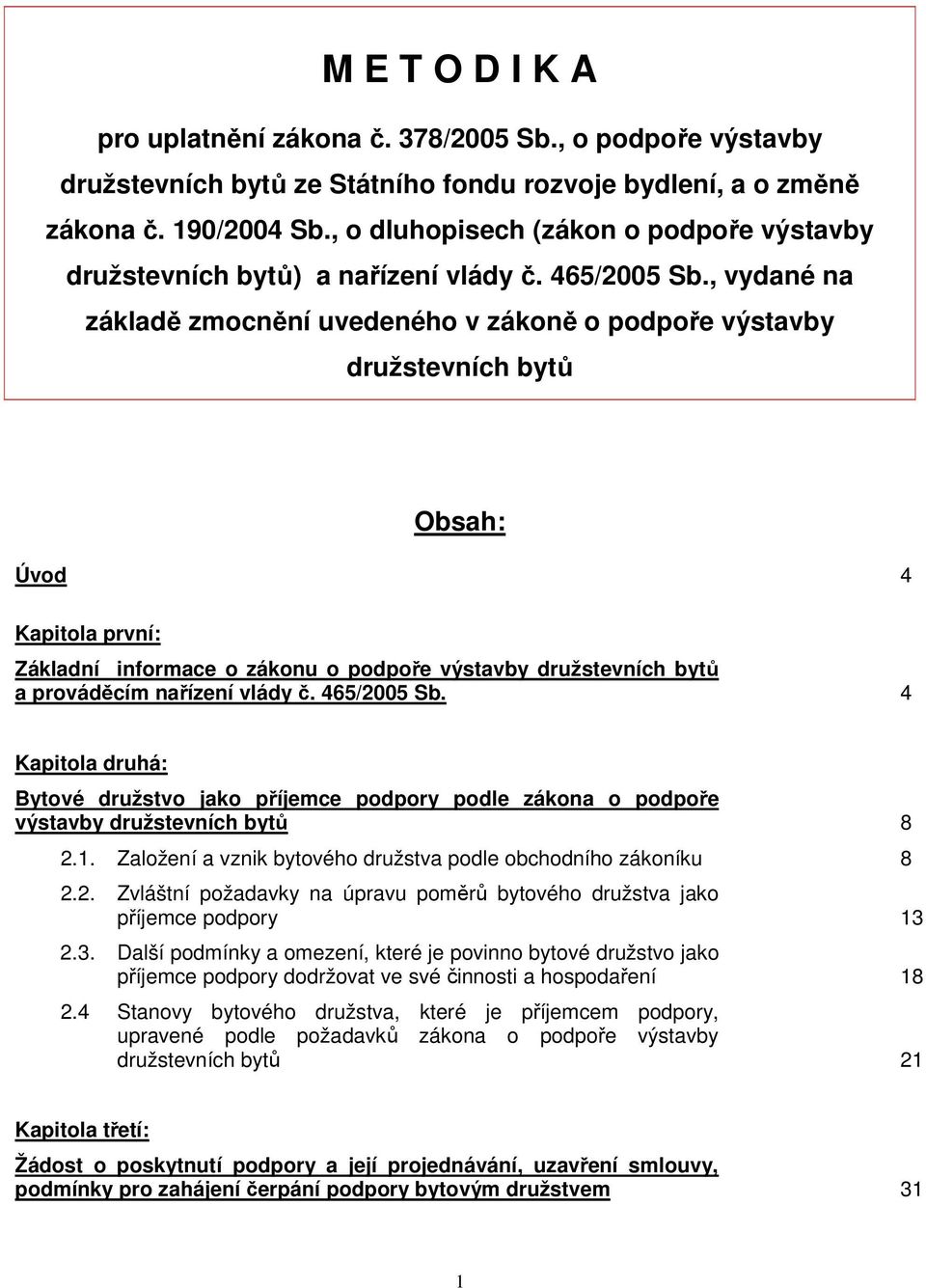 M E T O D I K A

pro uplatnění zákona č. 378/2005 Sb., o podpoře výstavby družstevních bytů ze Státního fondu rozvoje bydlení, a o změně zákona č. 190/2004 Sb., o dluhopisech (zákon o podpoře výstavby družstevních bytů) a nařízení vlády č. 465/2005 Sb., vydané na základě zmocnění uvedeného v zákoně o podpoře výstavby družstevních bytů

Obsah:

Úvod 4

Kapitola první:

Základní informace o zákonu o podpoře výstavby družstevních bytů a prováděcím nařízení vlády č. 465/2005 Sb. 4

Kapitola druhá:

Bytové družstvo jako příjemce podpory podle zákona o podpoře výstavby družstevních bytů 8

2.1. Založení a vznik bytového družstva podle obchodního zákoníku 8

2.2. Zvláštní požadavky na úpravu poměrů bytového družstva jako příjemce podpory 13

2.3. Další podmínky a omezení, které je povinno bytové družstvo jako příjemce podpory dodržovat ve své činnosti a hospodaření 18

2.4 Stanovy bytového družstva, které je příjemcem podpory, upravené podle požadavků zákona o podpoře výstavby družstevních bytů 21

Kapitola třetí:

Žádost o poskytnutí podpory a její projednávání, uzavření smlouvy, podmínky pro zahájení čerpání podpory bytovým družstvem 31

1